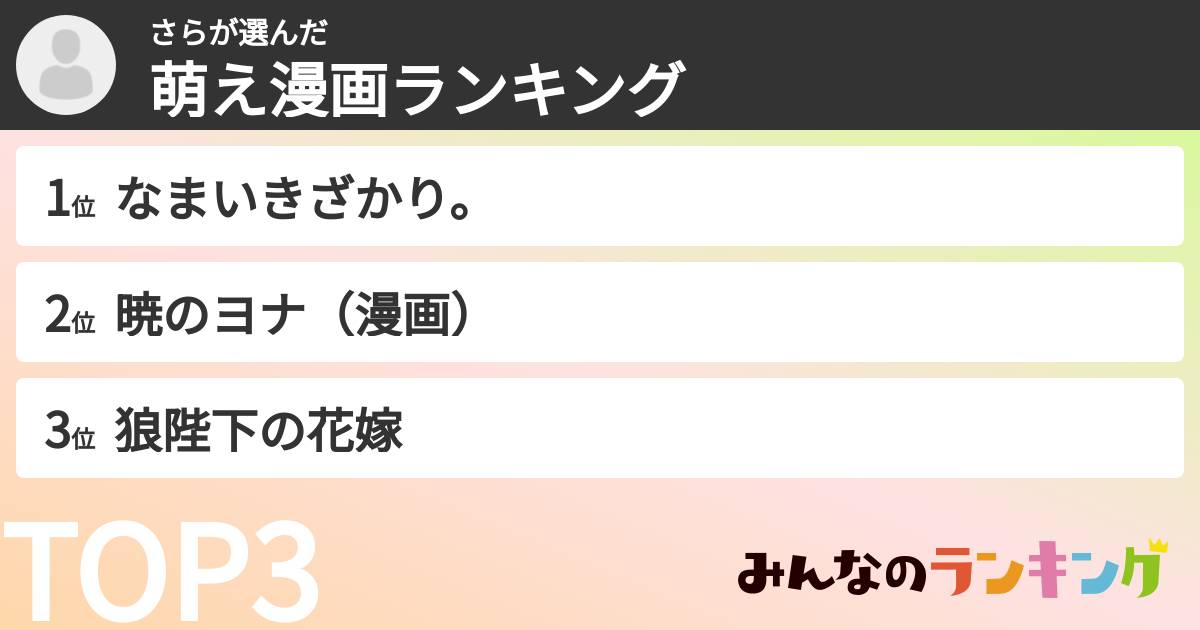 さらが選んだ
萌え漫画ランキング

1位 なまいきざかり。

2位 暁のヨナ（漫画）

3位 狼陛下の花嫁

TOP3

みんなのランキング